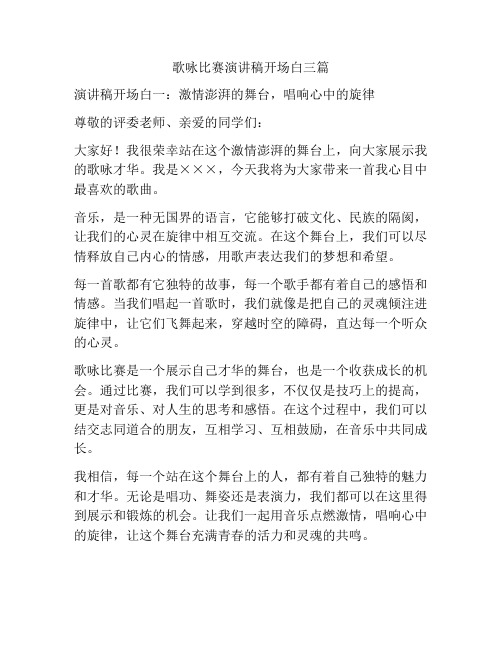 歌咏比赛演讲稿开场白三篇

演讲稿开场白一：激情澎湃的舞台，唱响心中的旋律

尊敬的评委老师、亲爱的同学们：

大家好！我很荣幸站在这个激情澎湃的舞台上，向大家展示我的歌咏才华。我是×××，今天我将为大家带来一首我心目中最喜欢的歌曲。

音乐，是一种无国界的语言，它能够打破文化、民族的隔阂，让我们的心灵在旋律中相互交流。在这个舞台上，我们可以尽情释放自己内心的情感，用歌声表达我们的梦想和希望。

每一首歌都有它独特的故事，每一个歌手都有着自己的感悟和情感。当我们唱起一首歌时，我们就像是把自己的灵魂倾注进旋律中，让它们飞舞起来，穿越时空的障碍，直达每一个听众的心灵。

歌咏比赛是一个展示自己才华的舞台，也是一个收获成长的机会。通过比赛，我们可以学到很多，不仅仅是技巧上的提高，更是对音乐、对人生的思考和感悟。在这个过程中，我们可以结交志同道合的朋友，互相学习、互相鼓励，在音乐中共同成长。

我相信，每一个站在这个舞台上的人，都有着自己独特的魅力和才华。无论是唱功、舞姿还是表演力，我们都可以在这里得到展示和锻炼的机会。让我们一起用音乐点燃激情，唱响心中的旋律，让这个舞台充满青春的活力和灵魂的共鸣。